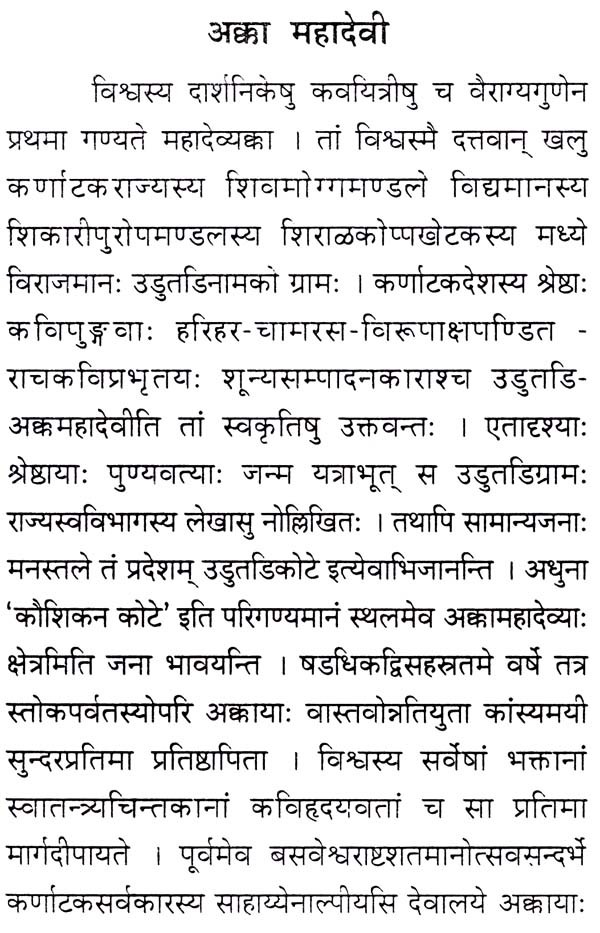 अक्का महादेवी

विश्वस्य दार्शनिकेषु कवयित्रीषु च वैराग्यगुणेन प्रथमा गण्यते महादेव्यक्का । तां विश्वस्मै दत्तवान् खलु कर्णाटकराज्यस्य शिवमोग्गमण्डले विद्यमानस्य शिकारीपुरोपमण्डलस्य शिराळकोप्पखेटकस्य मध्ये विराजमानः उडुतडिनामको ग्रामः । कर्णाटकदेशस्य श्रेष्ठाः कविपुङ्गवाः हरिहर-चामरस-विरूपाक्षपण्डित - राचकविप्रभृतयः शून्यसम्पादनकाराश्च उडुतडि-अक्कमहादेवीति तां स्वकृतिषु उक्तवन्तः । एतादृश्याः श्रेष्ठायाः पुण्यवत्याः जन्म यत्राभूत् स उडुतडिग्रामः राज्यस्वविभागस्य लेखासु नोल्लिखितः । तथापि सामान्यजनाः मनस्तले तं प्रदेशम् उडुतडिकोटे इत्येवाभिजानन्ति । अधुना 'कौशिकन कोटे' इति परिगण्यमानं स्थलमेव अक्कामहादेव्याः क्षेत्रमिति जना भावयन्ति । षडधिकद्विसहस्रतमे वर्षे तत्र स्तोकपर्वतस्योपरि अक्कायाः वास्तवोन्नतियुता कांस्यमयी सुन्दरप्रतिमा प्रतिष्ठापिता । विश्वस्य सर्वेषां भक्तानां स्वातन्त्र्यचिन्तकानां कविहृदयवतां च सा प्रतिमा मार्गदीपायते । पूर्वमेव बसवेश्वराष्टशतमानोत्सवसन्दर्भे कर्णाटकसर्वकारस्य साहाय्येनाल्पीयसि देवालये अक्कायाः